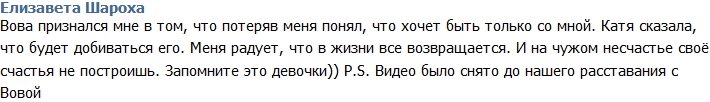 Елизавета Шароха
Вова признался мне в том, что потеряв меня понял, что хочет быть только со мной. Катя сказала, что будет добиваться его. Меня радует, что в жизни все возвращается. И на чужом несчастье своё счастья не построишь. Запомните это девочки)) P.S. Видео было снято до нашего расставания с Вовой